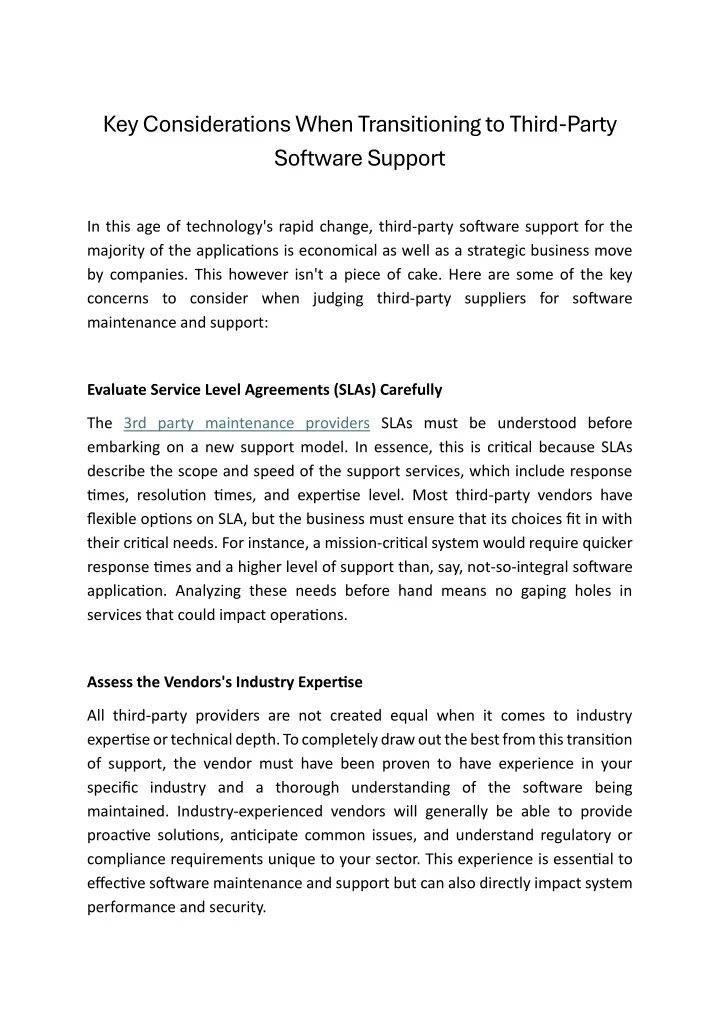 Key Considerations When Transitioning to Third-Party Software Support

In this age of technology's rapid change, third-party software support for the majority of the applications is economical as well as a strategic business move by companies. This however isn't a piece of cake. Here are some of the key concerns to consider when judging third-party suppliers for software maintenance and support:

Evaluate Service Level Agreements (SLAs) Carefully

The 3rd party maintenance providers SLAs must be understood before embarking on a new support model. In essence, this is critical because SLAs describe the scope and speed of the support services, which include response times, resolution times, and expertise level. Most third-party vendors have flexible options on SLA, but the business must ensure that its choices fit in with their critical needs. For instance, a mission-critical system would require quicker response times and a higher level of support than, say, not-so-integral software application. Analyzing these needs before hand means no gaping holes in services that could impact operations.

Assess the Vendors's Industry Expertise

All third-party providers are not created equal when it comes to industry expertise or technical depth. To completely draw out the best from this transition of support, the vendor must have been proven to have experience in your specific industry and a thorough understanding of the software being maintained. Industry-experienced vendors will generally be able to provide proactive solutions, anticipate common issues, and understand regulatory or compliance requirements unique to your sector. This experience is essential to effective software maintenance and support but can also directly impact system performance and security.